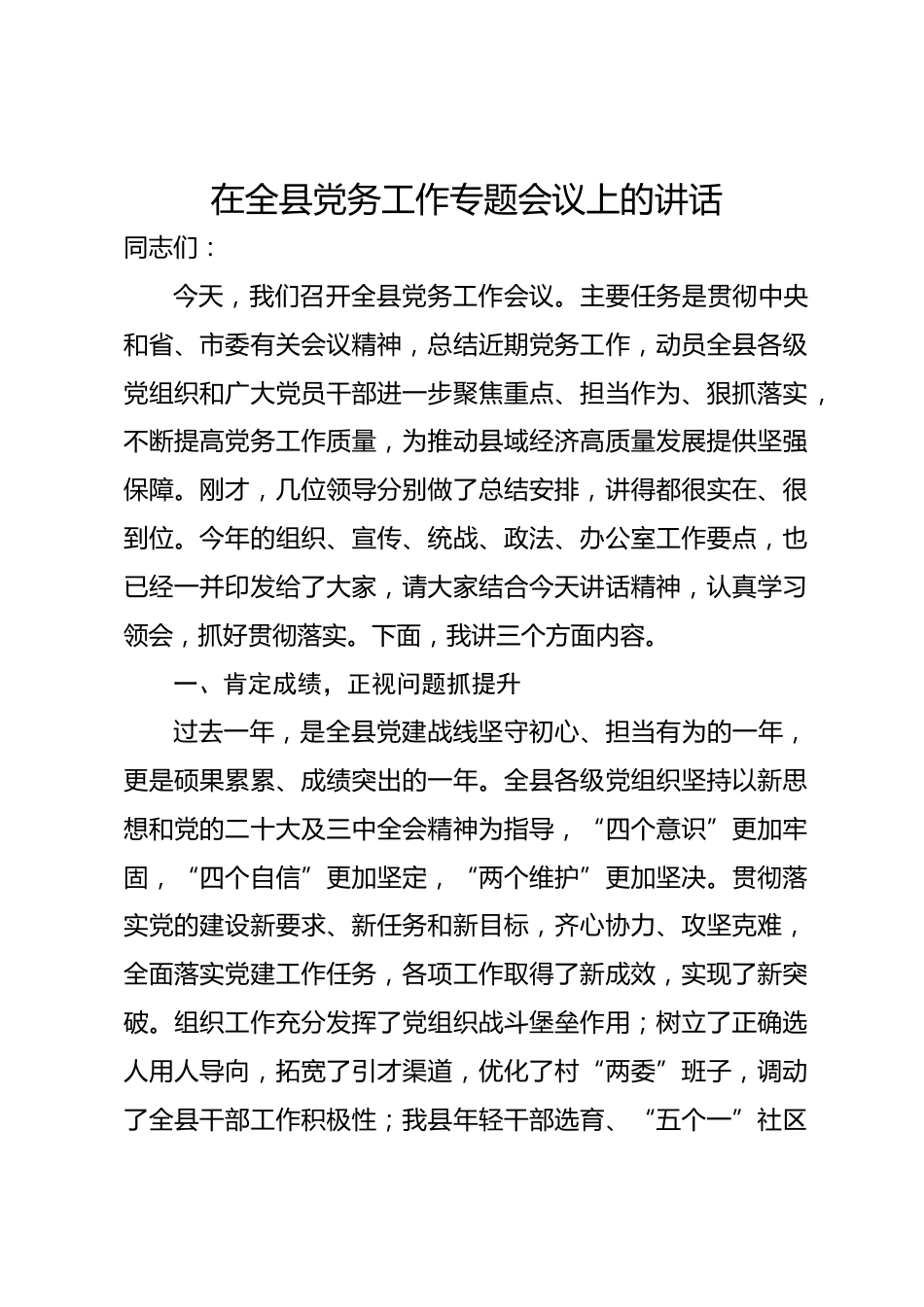 在全县党务工作专题会议上的讲话

同志们：

今天，我们召开全县党务工作会议。主要任务是贯彻中央和省、市委有关会议精神，总结近期党务工作，动员全县各级党组织和广大党员干部进一步聚焦重点、担当作为、狠抓落实，不断提高党务工作质量，为推动县域经济高质量发展提供坚强保障。刚才，几位领导分别做了总结安排，讲得都很实在、很到位。今年的组织、宣传、统战、政法、办公室工作要点，也已经一并印发给了大家，请大家结合今天讲话精神，认真学习领会，抓好贯彻落实。下面，我讲三个方面内容。

一、肯定成绩，正视问题抓提升

过去一年，是全县党建战线坚守初心、担当有为的一年，更是硕果累累、成绩突出的一年。全县各级党组织坚持以新思想和党的二十大及三中全会精神为指导，“四个意识”更加牢固，“四个自信”更加坚定，“两个维护”更加坚决。贯彻落实党的建设新要求、新任务和新目标，齐心协力、攻坚克难，全面落实党建工作任务，各项工作取得了新成效，实现了新突破。组织工作充分发挥了党组织战斗堡垒作用；树立了正确选人用人导向，拓宽了引才渠道，优化了村“两委”班子，调动了全县干部工作积极性；我县年轻干部选育、“五个一”社区